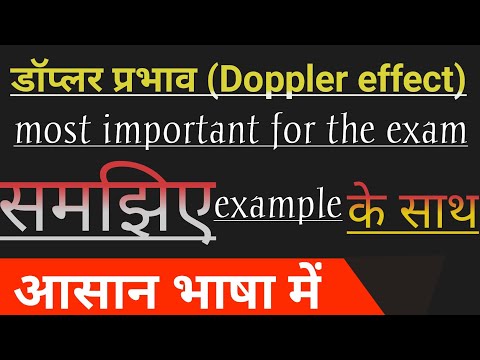 डॉप्लर प्रभाव (Doppler effect)

most important for the exam

समझिए example के साथ

आसान भाषा में